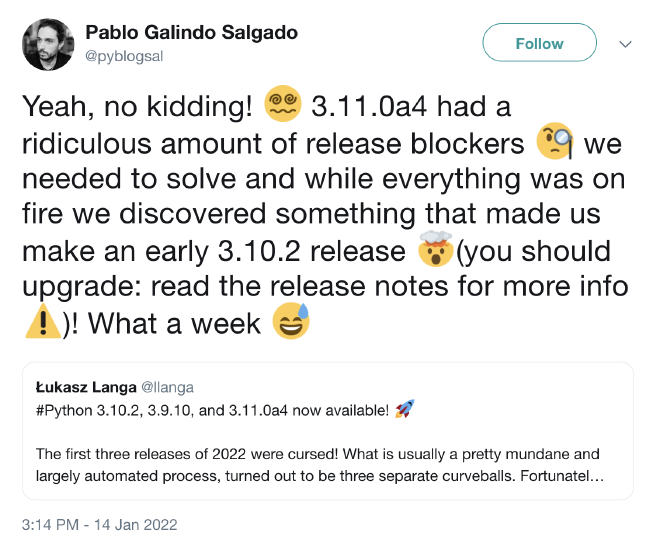 Pablo Galindo Salgado
@pyblogsal

Follow

Yeah, no kidding! 😵‍💫 3.11.0a4 had a ridiculous amount of release blockers 🧐 we needed to solve and while everything was on fire we discovered something that made us make an early 3.10.2 release 🤯(you should upgrade: read the release notes for more info ⚠️)! What a week 😅

Łukasz Langa @llanga
#Python 3.10.2, 3.9.10, and 3.11.0a4 now available! 🚀

The first three releases of 2022 were cursed! What is usually a pretty mundane and largely automated process, turned out to be three separate curveballs. Fortunatel...

3:14 PM - 14 Jan 2022